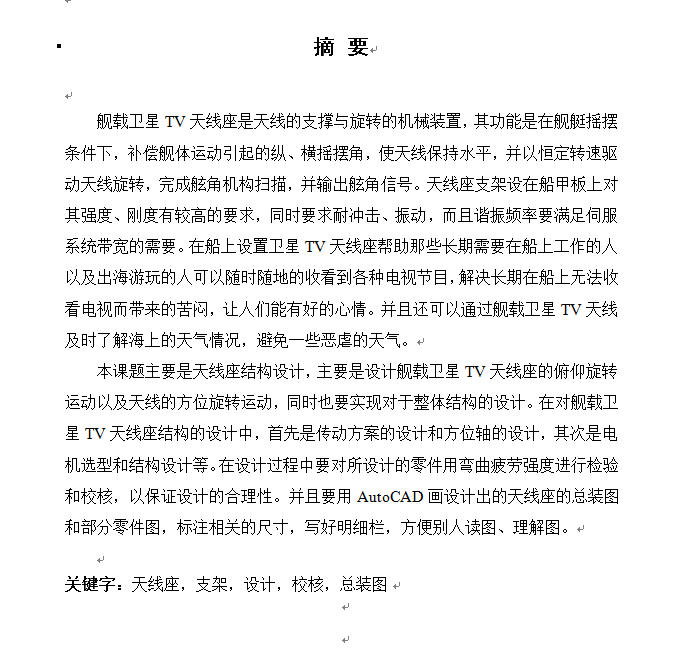 摘 要

舰载卫星 TV 天线座是天线的支撑与旋转的机械装置，其功能是在舰艇摇摆条件下，补偿舰体运动引起的纵、横摇摆角，使天线保持水平，并以恒定转速驱动天线旋转，完成舷角机构扫描，并输出舷角信号。天线座支架设在船甲板上对其强度、刚度有较高的要求，同时要求耐冲击、振动，而且谐振频率要满足伺服系统带宽的需要。在船上设置卫星 TV 天线座帮助那些长期需要在船上工作的人以及出海游玩的人可以随时随地的收看到各种电视节目，解决长期在船上无法收看电视而带来的苦闷，让人们能有好的心情。并且还可以通过舰载卫星 TV 天线及时了解海上的天气情况，避免一些恶虐的天气。

本课题主要是天线座结构设计，主要是设计舰载卫星 TV 天线座的俯仰旋转运动以及天线的方位旋转运动，同时也要实现对于整体结构的设计。在对舰载卫星 TV 天线座结构的设计中，首先是传动方案的设计和方位轴的设计，其次是电机选型和结构设计等。在设计过程中要对所设计的零件用弯曲疲劳强度进行检验和校核，以保证设计的合理性。并且要用 AutoCAD 画设计出的天线座的总装图和部分零件图，标注相关的尺寸，写好明细栏，方便别人读图、理解图。

关键字：天线座，支架，设计，校核，总装图